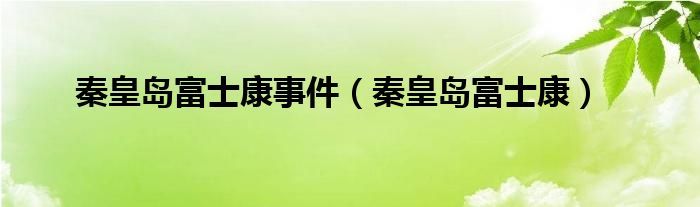 秦皇岛富士康事件（秦皇岛富士康）